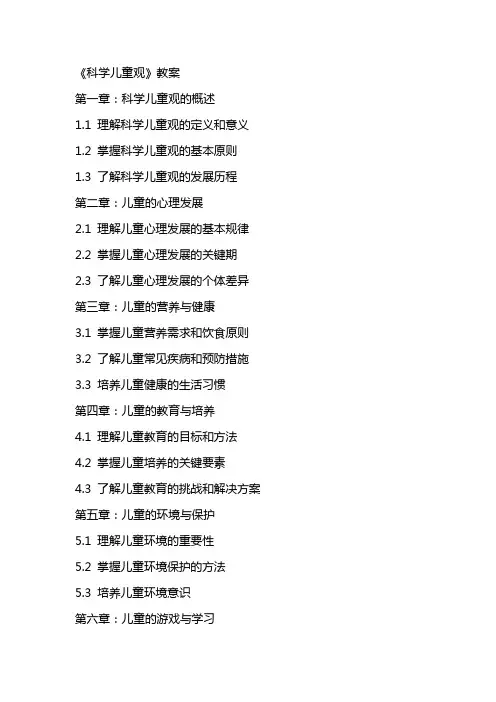 《科学儿童观》教案

第一章：科学儿童观的概述

1.1 理解科学儿童观的定义和意义

1.2 掌握科学儿童观的基本原则

1.3 了解科学儿童观的发展历程

第二章：儿童的心理发展

2.1 理解儿童心理发展的基本规律

2.2 掌握儿童心理发展的关键期

2.3 了解儿童心理发展的个体差异

第三章：儿童的营养与健康

3.1 掌握儿童营养需求和饮食原则

3.2 了解儿童常见疾病和预防措施

3.3 培养儿童健康的生活习惯

第四章：儿童的教育与培养

4.1 理解儿童教育的目标和方法

4.2 掌握儿童培养的关键要素

4.3 了解儿童教育的挑战和解决方案

第五章：儿童的环境与保护

5.1 理解儿童环境的重要性

5.2 掌握儿童环境保护的方法

5.3 培养儿童环境意识

第六章：儿童的游戏与学习